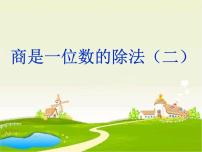 商是一位数的除法（二）